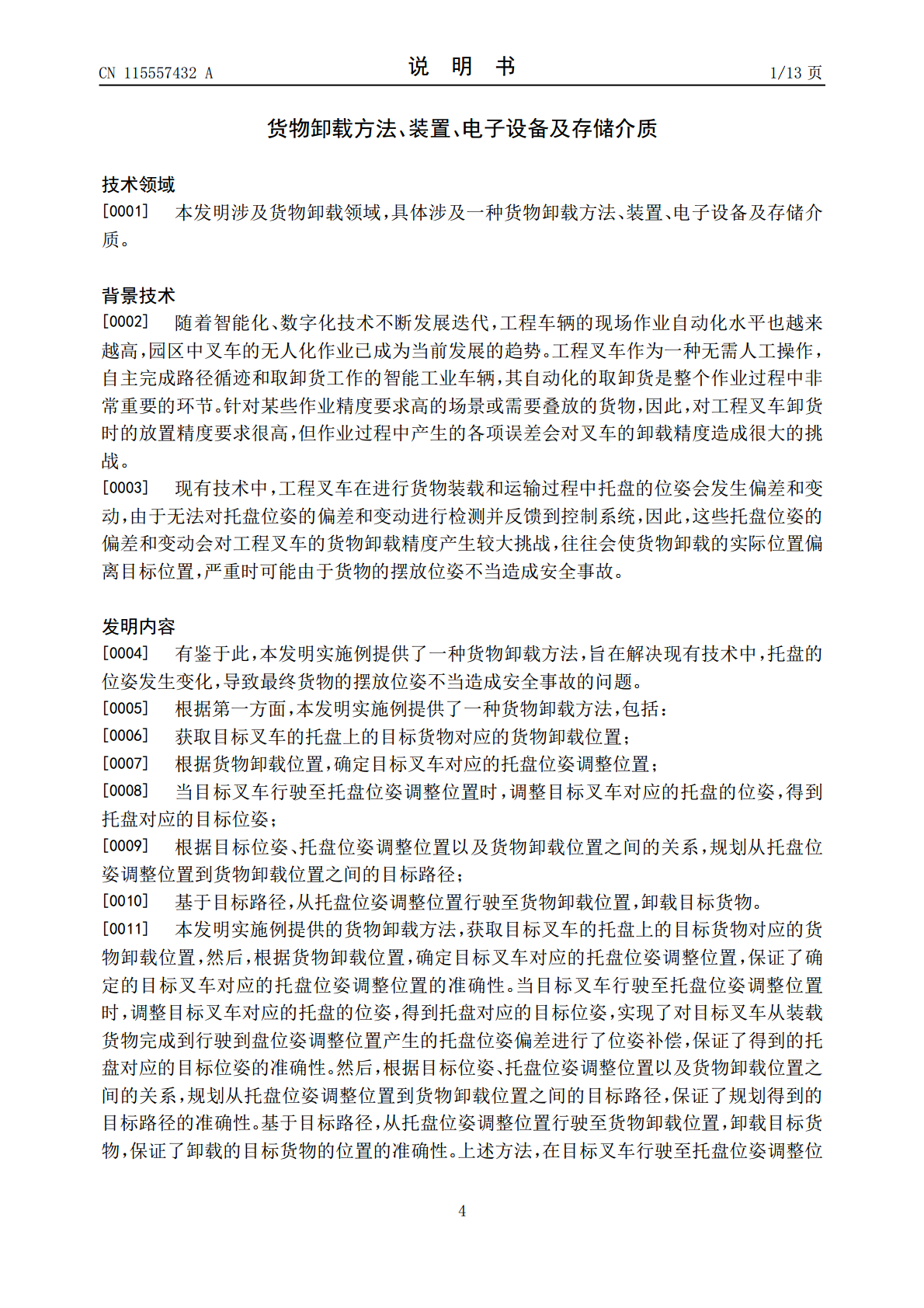 CN 115557432 A

说 明 书

1/13页

货物卸载方法、装置、电子设备及存储介质

技术领域

[0001] 本发明涉及货物卸载领域，具体涉及一种货物卸载方法、装置、电子设备及存储介质。

背景技术

[0002] 随着智能化、数字化技术不断发展迭代，工程车辆的现场作业自动化水平也越来越高，园区中叉车的无人化作业已成为当前发展的趋势。工程叉车作为一种无需人工操作，自主完成路径循迹和取卸货工作的智能工业车辆，其自动化的取卸货是整个作业过程中非常重要的环节。针对某些作业精度要求高的场景或需要叠放的货物，因此，对工程叉车卸货时的放置精度要求很高，但作业过程中产生的各项误差会对叉车的卸载精度造成很大的挑战。

[0003] 现有技术中，工程叉车在进行货物装载和运输过程中托盘的位姿会发生偏差和变动，由于无法对托盘位姿的偏差和变动进行检测并反馈到控制系统，因此，这些托盘位姿的偏差和变动会对工程叉车的货物卸载精度产生较大挑战，往往会使货物卸载的实际位置偏离目标位置，严重时可能由于货物的摆放位姿不当造成安全事故。

发明内容

[0004] 有鉴于此，本发明实施例提供了一种货物卸载方法，旨在解决现有技术中，托盘的位姿发生变化，导致最终货物的摆放位姿不当造成安全事故的问题。

[0005] 根据第一方面，本发明实施例提供了一种货物卸载方法，包括：

[0006] 获取目标叉车的托盘上的目标货物对应的货物卸载位置；

[0007] 根据货物卸载位置，确定目标叉车对应的托盘位姿调整位置；

[0008] 当目标叉车行驶至托盘位姿调整位置时，调整目标叉车对应的托盘的位姿，得到托盘对应的目标位姿；

[0009] 根据目标位姿、托盘位姿调整位置以及货物卸载位置之间的关系，规划从托盘位姿调整位置到货物卸载位置之间的目标路径；

[0010] 基于目标路径，从托盘位姿调整位置行驶至货物卸载位置，卸载目标货物。

[0011] 本发明实施例提供的货物卸载方法，获取目标叉车的托盘上的目标货物对应的货物卸载位置，然后，根据货物卸载位置，确定目标叉车对应的托盘位姿调整位置，保证了确定的目标叉车对应的托盘位姿调整位置的准确性。当目标叉车行驶至托盘位姿调整位置时，调整目标叉车对应的托盘的位姿，得到托盘对应的目标位姿，实现了对目标叉车从装载货物完成到行驶到盘位姿调整位置产生的托盘位姿偏差进行了位姿补偿，保证了得到的托盘对应的目标位姿的准确性。然后，根据目标位姿、托盘位姿调整位置以及货物卸载位置之间的关系，规划从托盘位姿调整位置到货物卸载位置之间的目标路径，保证了规划得到的目标路径的准确性。基于目标路径，从托盘位姿调整位置行驶至货物卸载位置，卸载目标货物，保证了卸载的目标货物的位置的准确性。上述方法，在目标叉车行驶至托盘位姿调整位

4